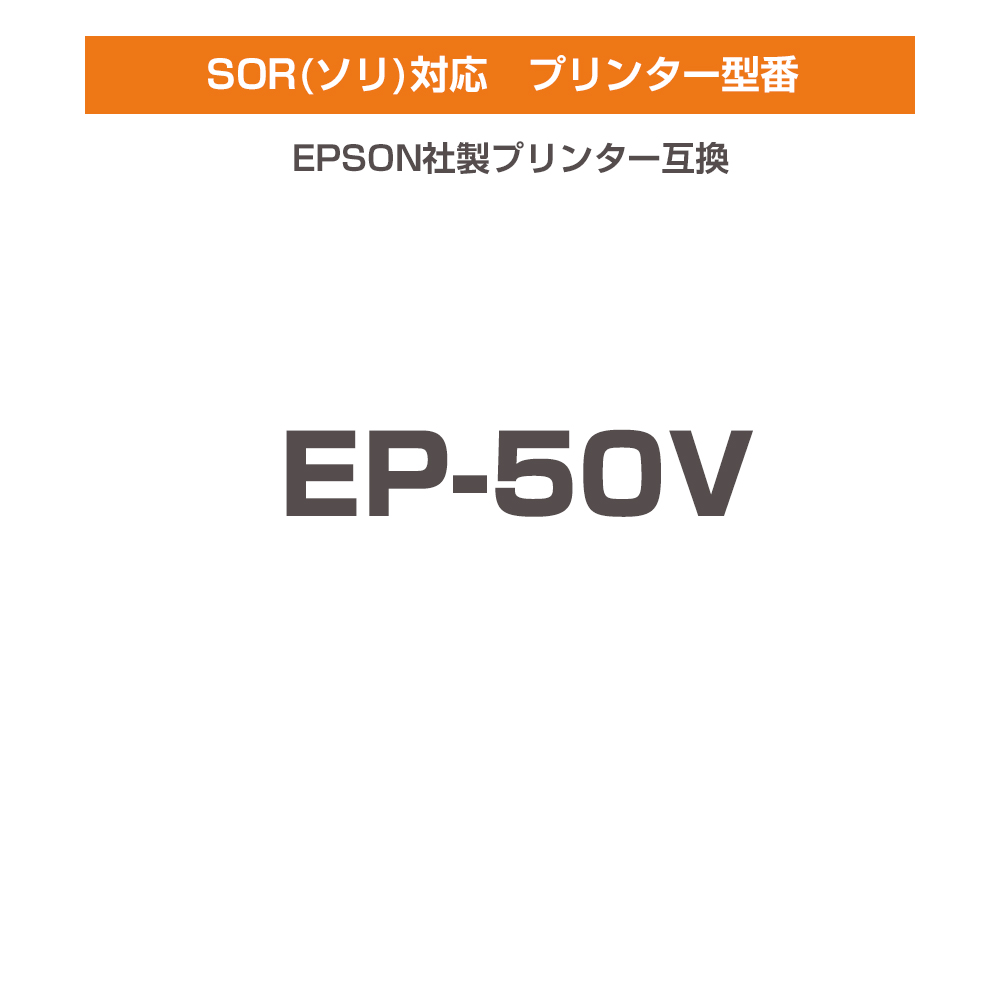 SOR(ソリ)対応　プリンター型番

EPSON社製プリンター互換

EP-50V